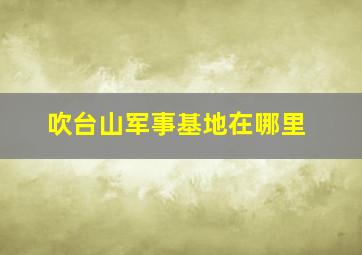 吹台山军事基地在哪里